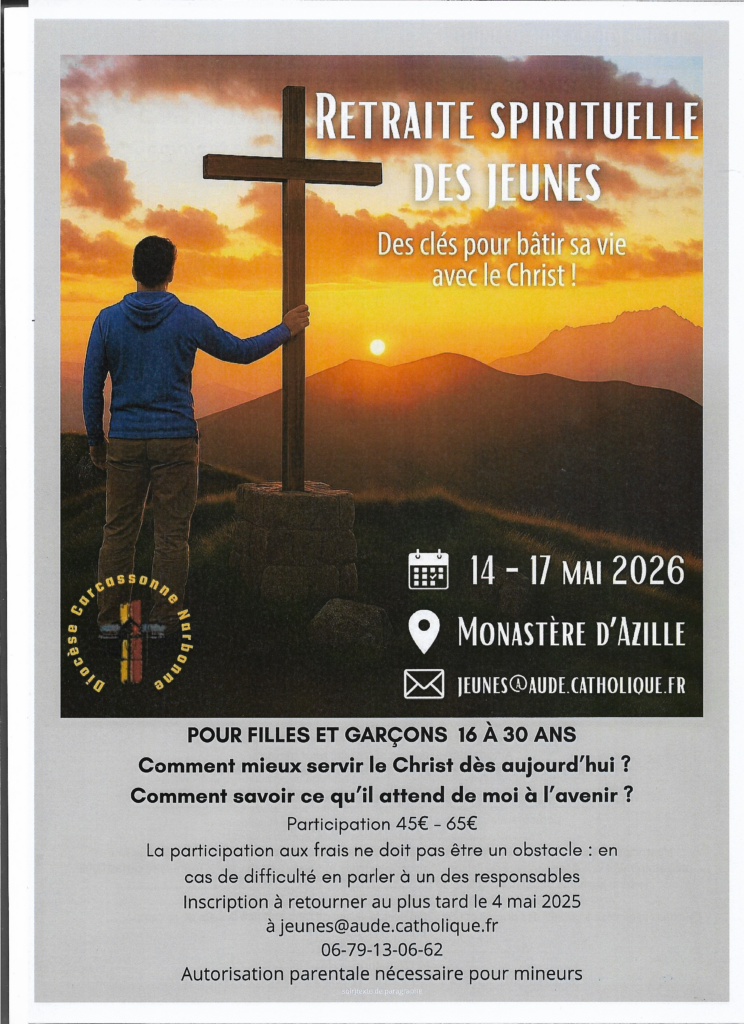 RETRAITE SPIRITUELLE DES JEUNES

Des clés pour bâtir sa vie avec le Christ !

14 - 17 MAI 2026

MONASTÈRE D'AZILLE

JEUNES@AUDE.CATHOLIQUE.FR

Diocèse Carcassonne Narbonne

POUR FILLES ET GARÇONS 16 À 30 ANS

Comment mieux servir le Christ dès aujourd'hui ?

Comment savoir ce qu'il attend de moi à l'avenir ?

Participation 45€ - 65€

La participation aux frais ne doit pas être un obstacle : en cas de difficulté en parler à un des responsables

Inscription à retourner au plus tard le 4 mai 2025

à jeunes@aude.catholique.fr

06-79-13-06-62

Autorisation parentale nécessaire pour mineurs